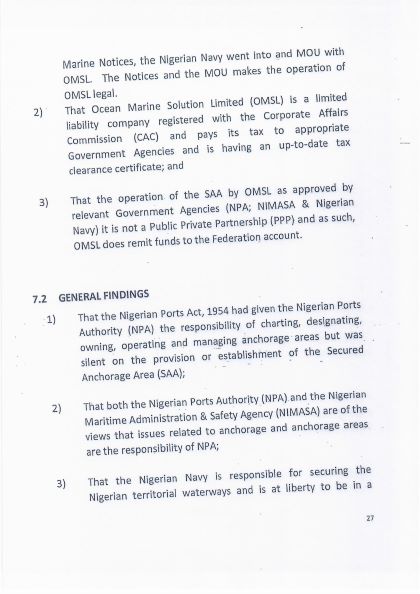 Marine Notices, the Nigerian Navy went into and MOU with OMSL. The Notices and the MOU makes the operation of OMSL legal.

2) That Ocean Marine Solution Limited (OMSL) is a limited liability company registered with the Corporate Affairs Commission (CAC) and pays its tax to appropriate Government Agencies and is having an up-to-date tax clearance certificate; and

3) That the operation of the SAA by OMSL as approved by relevant Government Agencies (NPA; NIMASA & Nigerian Navy) it is not a Public Private Partnership (PPP) and as such, OMSL does remit funds to the Federation account.

7.2 GENERAL FINDINGS

1) That the Nigerian Ports Act, 1954 had given the Nigerian Ports Authority (NPA) the responsibility of charting, designating, owning, operating and managing anchorage areas but was silent on the provision or establishment of the Secured Anchorage Area (SAA);

2) That both the Nigerian Ports Authority (NPA) and the Nigerian Maritime Administration & Safety Agency (NIMASA) are of the views that issues related to anchorage and anchorage areas are the responsibility of NPA;

3) That the Nigerian Navy is responsible for securing the Nigerian territorial waterways and is at liberty to be in a

27